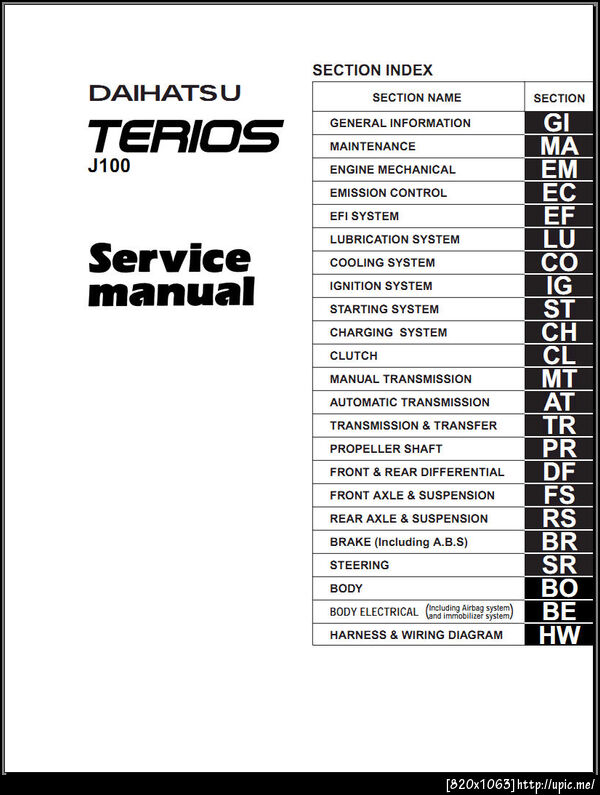 DAIHATSU
TERIOS
J100

Service manual

SECTION INDEX

| SECTION NAME | SECTION |
|---|---|
| GENERAL INFORMATION | GI |
| MAINTENANCE | MA |
| ENGINE MECHANICAL | EM |
| EMISSION CONTROL | EC |
| EFI SYSTEM | EF |
| LUBRICATION SYSTEM | LU |
| COOLING SYSTEM | CO |
| IGNITION SYSTEM | IG |
| STARTING SYSTEM | ST |
| CHARGING SYSTEM | CH |
| CLUTCH | CL |
| MANUAL TRANSMISSION | MT |
| AUTOMATIC TRANSMISSION | AT |
| TRANSMISSION & TRANSFER | TR |
| PROPELLER SHAFT | PR |
| FRONT & REAR DIFFERENTIAL | DF |
| FRONT AXLE & SUSPENSION | FS |
| REAR AXLE & SUSPENSION | RS |
| BRAKE (Including A.B.S) | BR |
| STEERING | SR |
| BODY | BO |
| BODY ELECTRICAL (Including Airbag system and immobilizer system) | BE |
| HARNESS & WIRING DIAGRAM | HW |

[820x1063] http://upic.me/